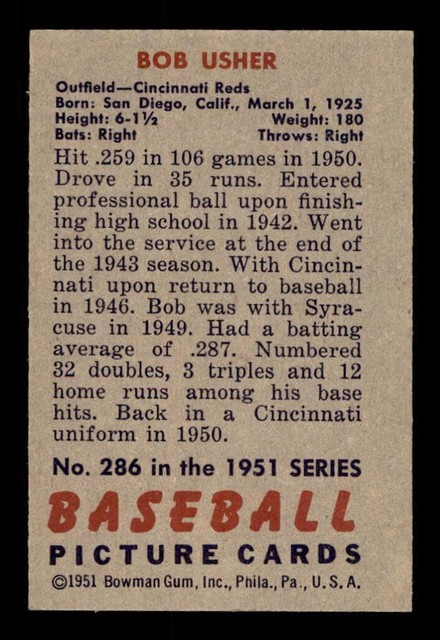 BOB USHER

Outfield—Cincinnati Reds
Born: San Diego, Calif., March 1, 1925
Height: 6-1½ Weight: 180
Bats: Right Throws: Right

Hit .259 in 106 games in 1950. Drove in 35 runs. Entered professional ball upon finishing high school in 1942. Went into the service at the end of the 1943 season. With Cincinnati upon return to baseball in 1946. Bob was with Syracuse in 1949. Had a batting average of .287. Numbered 32 doubles, 3 triples and 12 home runs among his base hits. Back in a Cincinnati uniform in 1950.

No. 286 in the 1951 SERIES
BASEBALL
PICTURE CARDS
©1951 Bowman Gum, Inc., Phila., Pa., U. S. A.